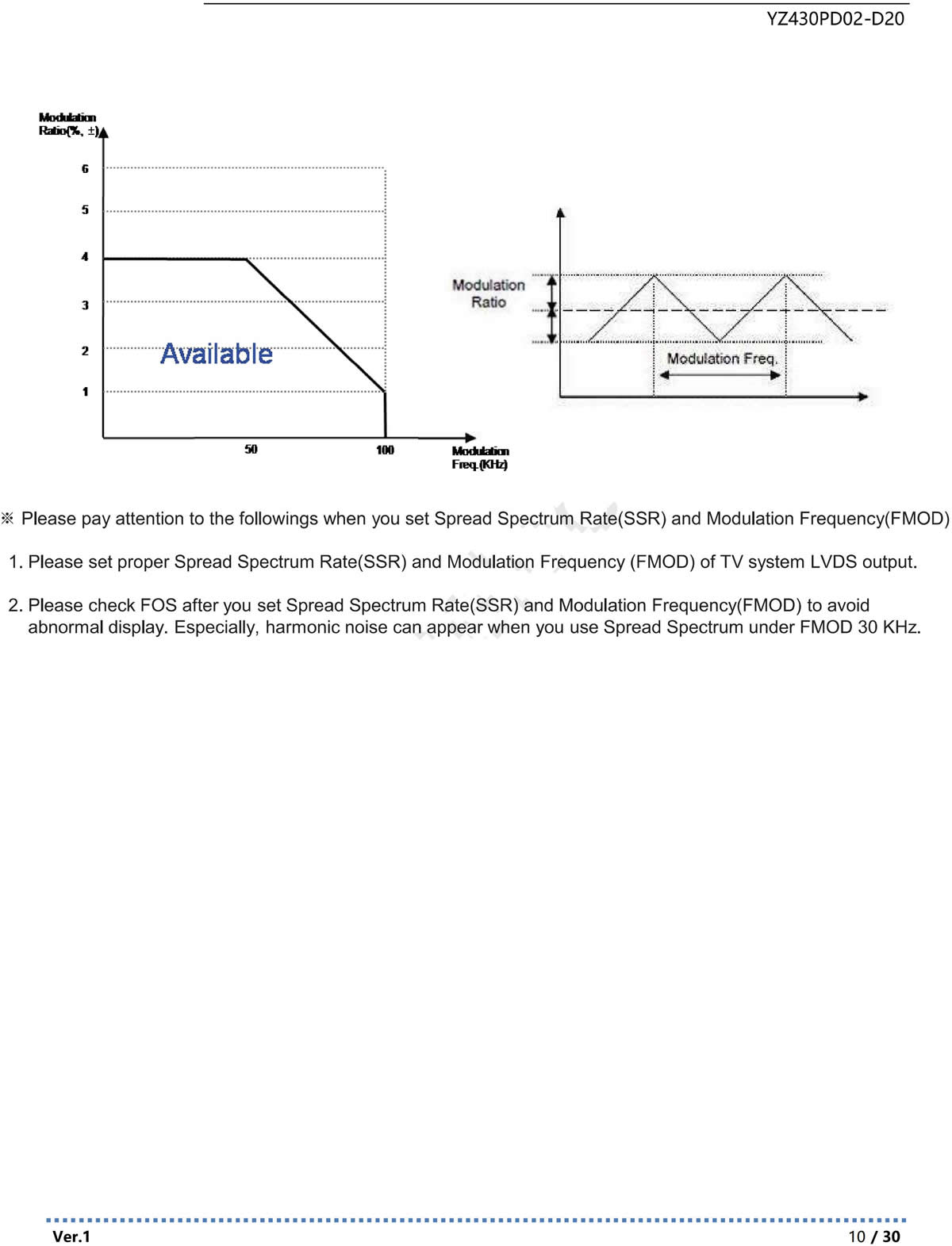 YZ430PD02-D20

Modulation Ratio(%, ±)

6
5
4
3
2
1

Available

50
100
Modulation Freq.(KHz)

Modulation Ratio

Modulation Freq.

※ Please pay attention to the followings when you set Spread Spectrum Rate(SSR) and Modulation Frequency(FMOD)

1. Please set proper Spread Spectrum Rate(SSR) and Modulation Frequency (FMOD) of TV system LVDS output.

2. Please check FOS after you set Spread Spectrum Rate(SSR) and Modulation Frequency(FMOD) to avoid abnormal display. Especially, harmonic noise can appear when you use Spread Spectrum under FMOD 30 KHz.

Ver.1
10 / 30